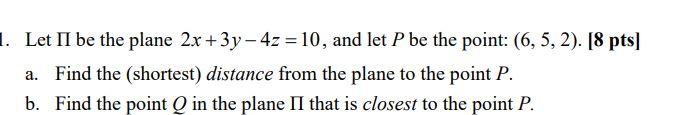 1. Let $\Pi$ be the plane $2x+3y-4z=10$, and let $P$ be the point: $(6, 5, 2)$. [8 pts]

a. Find the (shortest) distance from the plane to the point $P$.

b. Find the point $Q$ in the plane $\Pi$ that is closest to the point $P$.